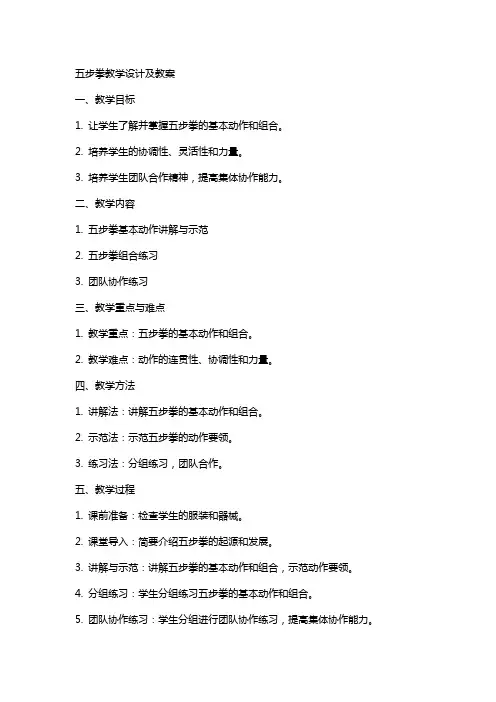 五步拳教学设计及教案

一、教学目标

1. 让学生了解并掌握五步拳的基本动作和组合。

2. 培养学生的协调性、灵活性和力量。

3. 培养学生团队合作精神，提高集体协作能力。

二、教学内容

1. 五步拳基本动作讲解与示范

2. 五步拳组合练习

3. 团队协作练习

三、教学重点与难点

1. 教学重点：五步拳的基本动作和组合。

2. 教学难点：动作的连贯性、协调性和力量。

四、教学方法

1. 讲解法：讲解五步拳的基本动作和组合。

2. 示范法：示范五步拳的动作要领。

3. 练习法：分组练习，团队合作。

五、教学过程

1. 课前准备：检查学生的服装和器械。

2. 课堂导入：简要介绍五步拳的起源和发展。

3. 讲解与示范：讲解五步拳的基本动作和组合，示范动作要领。

4. 分组练习：学生分组练习五步拳的基本动作和组合。

5. 团队协作练习：学生分组进行团队协作练习，提高集体协作能力。